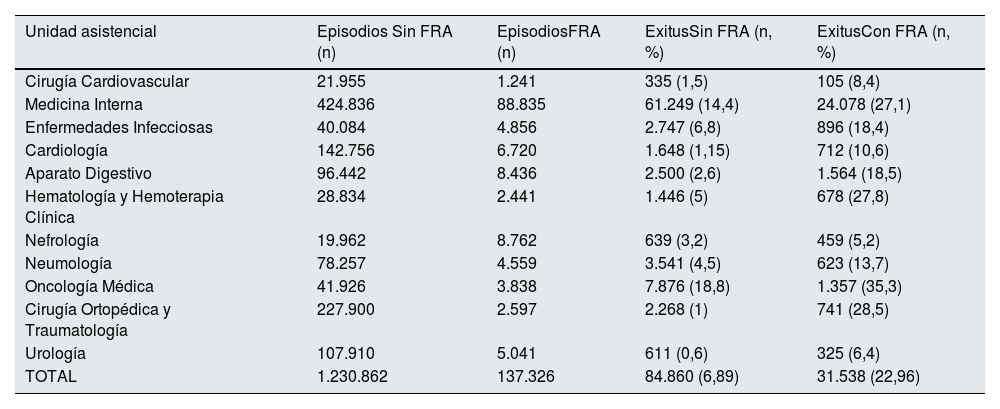 | Unidad asistencial | Episodios Sin FRA (n) | EpisodiosFRA (n) | ExitusSin FRA (n, %) | ExitusCon FRA (n, %) |
|---|---|---|---|---|
| Cirugía Cardiovascular | 21.955 | 1.241 | 335 (1,5) | 105 (8,4) |
| Medicina Interna | 424.836 | 88.835 | 61.249 (14,4) | 24.078 (27,1) |
| Enfermedades Infecciosas | 40.084 | 4.856 | 2.747 (6,8) | 896 (18,4) |
| Cardiología | 142.756 | 6.720 | 1.648 (1,15) | 712 (10,6) |
| Aparato Digestivo | 96.442 | 8.436 | 2.500 (2,6) | 1.564 (18,5) |
| Hematología y Hemoterapia Clínica | 28.834 | 2.441 | 1.446 (5) | 678 (27,8) |
| Nefrología | 19.962 | 8.762 | 639 (3,2) | 459 (5,2) |
| Neumología | 78.257 | 4.559 | 3.541 (4,5) | 623 (13,7) |
| Oncología Médica | 41.926 | 3.838 | 7.876 (18,8) | 1.357 (35,3) |
| Cirugía Ortopédica y Traumatología | 227.900 | 2.597 | 2.268 (1) | 741 (28,5) |
| Urología | 107.910 | 5.041 | 611 (0,6) | 325 (6,4) |
| TOTAL | 1.230.862 | 137.326 | 84.860 (6,89) | 31.538 (22,96) |